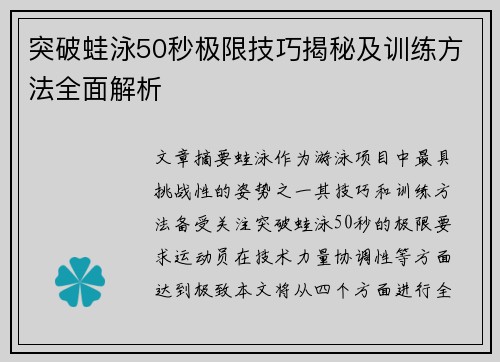 突破蛙泳50秒极限技巧揭秘及训练方法全面解析

文章摘要蛙泳作为游泳项目中最具挑战性的姿势之一其技巧和训练方法备受关注突破蛙泳50秒的极限要求运动员在技术力量协调性等方面达到极致本文将从四个方面进行全